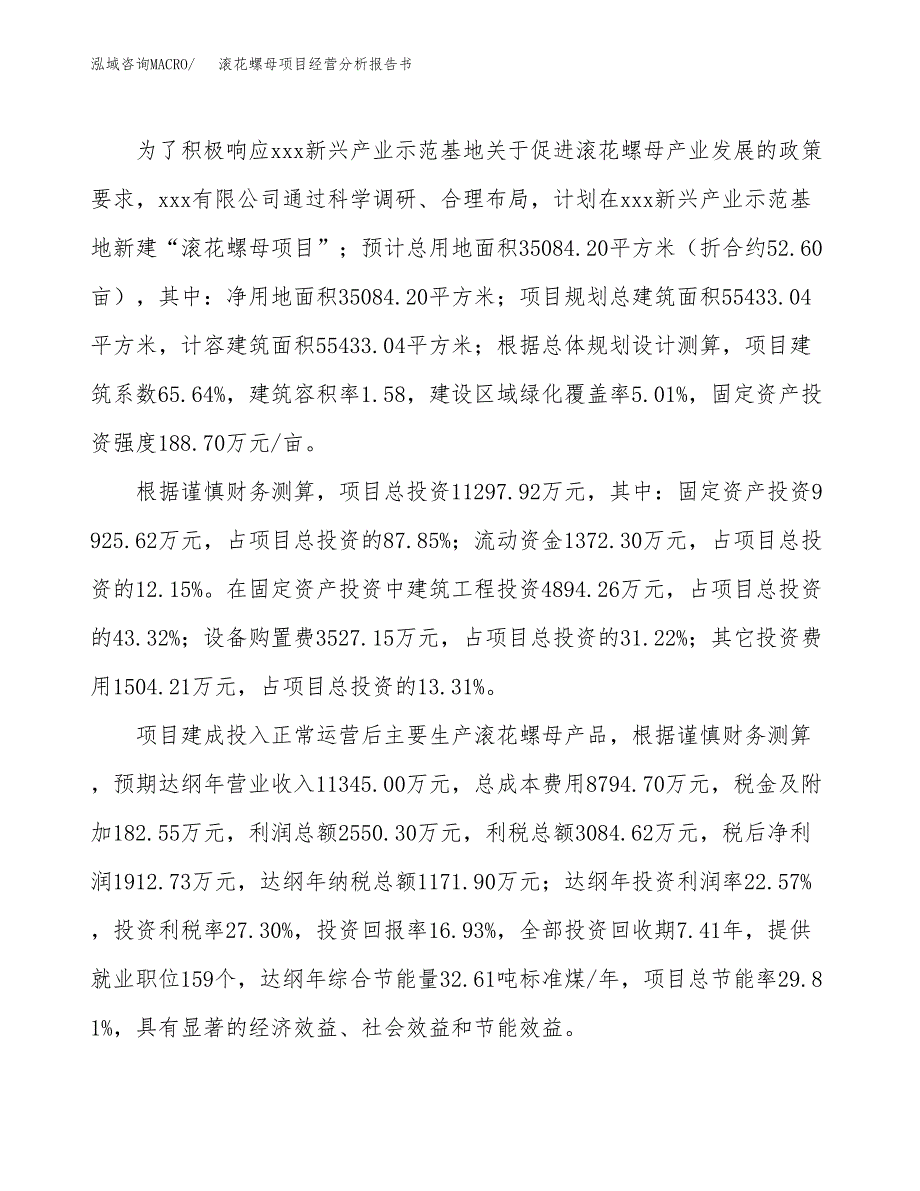 泓域咨询MACRO/ 滚花螺母项目经营分析报告书

为了积极响应xxx新兴产业示范基地关于促进滚花螺母产业发展的政策要求，xxx有限公司通过科学调研、合理布局，计划在xxx新兴产业示范基地新建“滚花螺母项目”；预计总用地面积35084.20平方米（折合约52.60亩），其中：净用地面积35084.20平方米；项目规划总建筑面积55433.04平方米，计容建筑面积55433.04平方米；根据总体规划设计测算，项目建筑系数65.64%，建筑容积率1.58，建设区域绿化覆盖率5.01%，固定资产投资强度188.70万元/亩。

根据谨慎财务测算，项目总投资11297.92万元，其中：固定资产投资9925.62万元，占项目总投资的87.85%；流动资金1372.30万元，占项目总投资的12.15%。在固定资产投资中建筑工程投资4894.26万元，占项目总投资的43.32%；设备购置费3527.15万元，占项目总投资的31.22%；其它投资费用1504.21万元，占项目总投资的13.31%。

项目建成投入正常运营后主要生产滚花螺母产品，根据谨慎财务测算，预期达纲年营业收入11345.00万元，总成本费用8794.70万元，税金及附加182.55万元，利润总额2550.30万元，利税总额3084.62万元，税后净利润1912.73万元，达纲年纳税总额1171.90万元；达纲年投资利润率22.57%，投资利税率27.30%，投资回报率16.93%，全部投资回收期7.41年，提供就业职位159个，达纲年综合节能量32.61吨标准煤/年，项目总节能率29.81%，具有显著的经济效益、社会效益和节能效益。